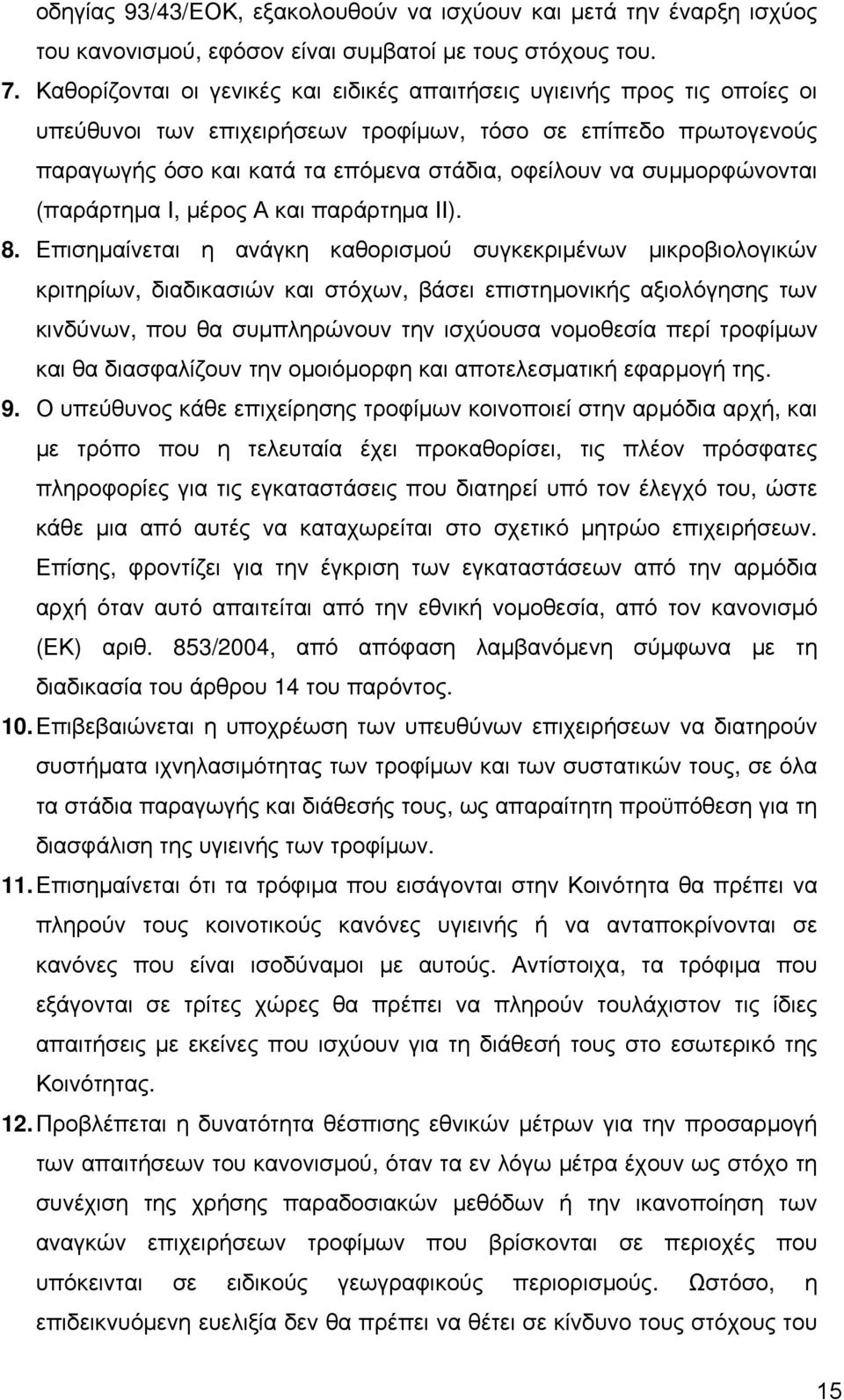 οδηγίας 93/43/ΕΟΚ, εξακολουθούν να ισχύουν και µετά την έναρξη ισχύος του κανονισµού, εφόσον είναι συµβατοί µε τους στόχους του.

7. Καθορίζονται οι γενικές και ειδικές απαιτήσεις υγιεινής προς τις οποίες οι υπεύθυνοι των επιχειρήσεων τροφίµων, τόσο σε επίπεδο πρωτογενούς παραγωγής όσο και κατά τα επόµενα στάδια, οφείλουν να συµµορφώνονται (παράρτηµα Ι, µέρος Α και παράρτηµα ΙΙ).

8. Επισηµαίνεται η ανάγκη καθορισµού συγκεκριµένων µικροβιολογικών κριτηρίων, διαδικασιών και στόχων, βάσει επιστηµονικής αξιολόγησης των κινδύνων, που θα συµπληρώνουν την ισχύουσα νοµοθεσία περί τροφίµων και θα διασφαλίζουν την οµοιόµορφη και αποτελεσµατική εφαρµογή της.

9. Ο υπεύθυνος κάθε επιχείρησης τροφίµων κοινοποιεί στην αρµόδια αρχή, και µε τρόπο που η τελευταία έχει προκαθορίσει, τις πλέον πρόσφατες πληροφορίες για τις εγκαταστάσεις που διατηρεί υπό τον έλεγχό του, ώστε κάθε µια από αυτές να καταχωρείται στο σχετικό µητρώο επιχειρήσεων. Επίσης, φροντίζει για την έγκριση των εγκαταστάσεων από την αρµόδια αρχή όταν αυτό απαιτείται από την εθνική νοµοθεσία, από τον κανονισµό (ΕΚ) αριθ. 853/2004, από απόφαση λαµβανόµενη σύµφωνα µε τη διαδικασία του άρθρου 14 του παρόντος.

10. Επιβεβαιώνεται η υποχρέωση των υπευθύνων επιχειρήσεων να διατηρούν συστήµατα ιχνηλασιµότητας των τροφίµων και των συστατικών τους, σε όλα τα στάδια παραγωγής και διάθεσής τους, ως απαραίτητη προϋπόθεση για τη διασφάλιση της υγιεινής των τροφίµων.

11. Επισηµαίνεται ότι τα τρόφιµα που εισάγονται στην Κοινότητα θα πρέπει να πληρούν τους κοινοτικούς κανόνες υγιεινής ή να ανταποκρίνονται σε κανόνες που είναι ισοδύναµοι µε αυτούς. Αντίστοιχα, τα τρόφιµα που εξάγονται σε τρίτες χώρες θα πρέπει να πληρούν τουλάχιστον τις ίδιες απαιτήσεις µε εκείνες που ισχύουν για τη διάθεσή τους στο εσωτερικό της Κοινότητας.

12. Προβλέπεται η δυνατότητα θέσπισης εθνικών µέτρων για την προσαρµογή των απαιτήσεων του κανονισµού, όταν τα εν λόγω µέτρα έχουν ως στόχο τη συνέχιση της χρήσης παραδοσιακών µεθόδων ή την ικανοποίηση των αναγκών επιχειρήσεων τροφίµων που βρίσκονται σε περιοχές που υπόκεινται σε ειδικούς γεωγραφικούς περιορισµούς. Ωστόσο, η επιδεικνυόµενη ευελιξία δεν θα πρέπει να θέτει σε κίνδυνο τους στόχους του

15